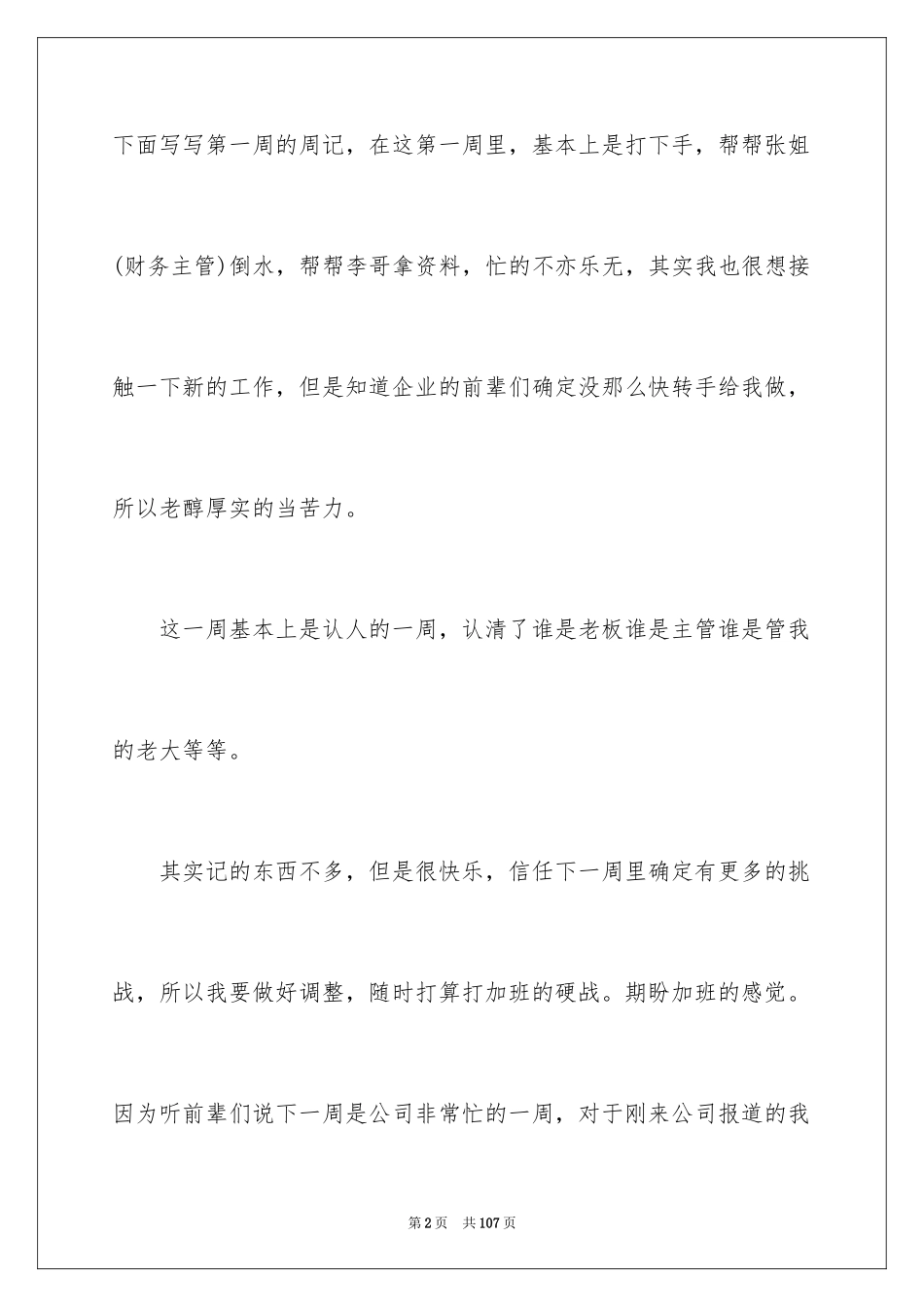 下面写写第一周的周记，在这第一周里，基本上是打下手，帮帮张姐(财务主管)倒水，帮帮李哥拿资料，忙的不亦乐无，其实我也很想接触一下新的工作，但是知道企业的前辈们确定没那么快转手给我做，所以老醇厚实的当苦力。

这一周基本上是认人的一周，认清了谁是老板谁是主管谁是管我的老大等等。

其实记的东西不多，但是很快乐，信任下一周里确定有更多的挑战，所以我要做好调整，随时打算打加班的硬战。期盼加班的感觉。因为听前辈们说下一周是公司非常忙的一周，对于刚来公司报道的我

第2页　共107页